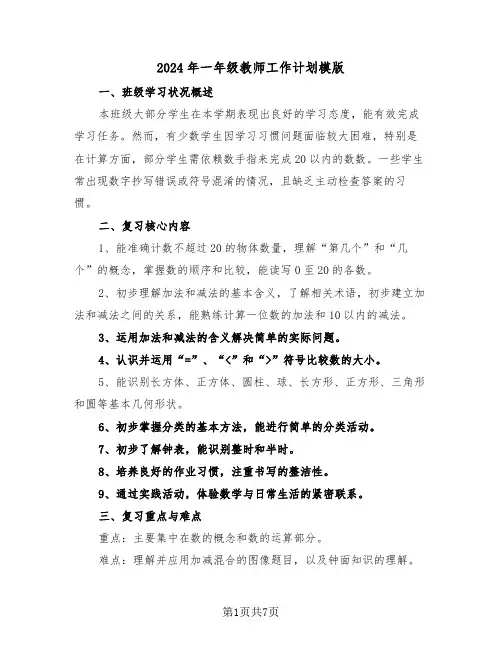 2024年一年级教师工作计划模版

一、班级学习状况概述

本班级大部分学生在本学期表现出良好的学习态度，能有效完成学习任务。然而，有少数学生因学习习惯问题面临较大困难，特别是在计算方面，部分学生需依赖数手指来完成20以内的数数。一些学生常出现数字抄写错误或符号混淆的情况，且缺乏主动检查答案的习惯。

二、复习核心内容

1、能准确计数不超过20的物体数量，理解“第几个”和“几个”的概念，掌握数的顺序和比较，能读写0至20的各数。

2、初步理解加法和减法的基本含义，了解相关术语，初步建立加法和减法之间的关系，能熟练计算一位数的加法和10以内的减法。

3、运用加法和减法的含义解决简单的实际问题。

4、认识并运用“=”、“<”和“>”符号比较数的大小。

5、能识别长方体、正方体、圆柱、球、长方形、正方形、三角形和圆等基本几何形状。

6、初步掌握分类的基本方法，能进行简单的分类活动。

7、初步了解钟表，能识别整时和半时。

8、培养良好的作业习惯，注重书写的整洁性。

9、通过实践活动，体验数学与日常生活的紧密联系。

三、复习重点与难点

重点：主要集中在数的概念和数的运算部分。

难点：理解并应用加减混合的图像题目，以及钟面知识的理解。

第1页共7页